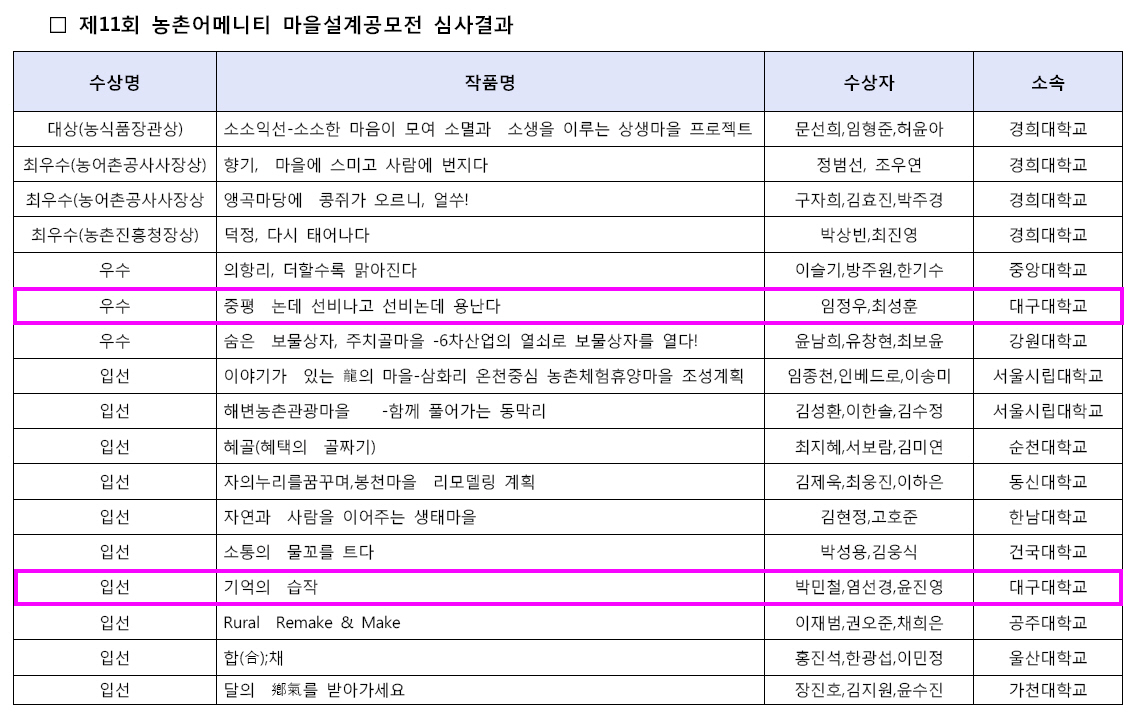 □ 제11회 농촌어메니티 마을설계공모전 심사결과

| 수상명 | 작품명 | 수상자 | 소속 |
|---|---|---|---|
| 대상(농식품장관상) | 소소익선-소소한 마음이 모여 소멸과 소생을 이루는 상생마을 프로젝트 | 문선희,임형준,허윤아 | 경희대학교 |
| 최우수(농어촌공사사장상) | 향기, 마을에 스미고 사람에 번지다 | 정범선, 조우연 | 경희대학교 |
| 최우수(농어촌공사사장상 | 앵곡마당에 콩쥐가 오르니, 얼쑤! | 구자희,김효진,박주경 | 경희대학교 |
| 최우수(농촌진흥청장상) | 덕정, 다시 태어나다 | 박상빈,최진영 | 경희대학교 |
| 우수 | 의항리, 더할수록 맑아진다 | 이슬기,방주원,한기수 | 중앙대학교 |
| 우수 | 중평 논데 선비나고 선비논데 용난다 | 임정우,최성훈 | 대구대학교 |
| 우수 | 숨은 보물상자, 주치골마을 -6차산업의 열쇠로 보물상자를 열다! | 윤남희,유창현,최보윤 | 강원대학교 |
| 입선 | 이야기가 있는 龍의 마을-삼화리 온천중심 농촌체험휴양마을 조성계획 | 임종천,인베드로,이송미 | 서울시립대학교 |
| 입선 | 해변농촌관광마을 -함께 풀어가는 동막리 | 김성환,이한솔,김수정 | 서울시립대학교 |
| 입선 | 혜골(혜택의 골짜기) | 최지혜,서보람,김미연 | 순천대학교 |
| 입선 | 자의누리를꿈꾸며,봉천마을 리모델링 계획 | 김제욱,최웅진,이하은 | 동신대학교 |
| 입선 | 자연과 사람을 이어주는 생태마을 | 김현정,고호준 | 한남대학교 |
| 입선 | 소통의 물꼬를 트다 | 박성용,김웅식 | 건국대학교 |
| 입선 | 기억의 습작 | 박민철,염선경,윤진영 | 대구대학교 |
| 입선 | Rural Remake & Make | 이재범,권오준,채희은 | 공주대학교 |
| 입선 | 합(合);채 | 홍진석,한광섭,이민정 | 울산대학교 |
| 입선 | 달의 鄕氣를 받아가세요 | 장진호,김지원,윤수진 | 가천대학교 |